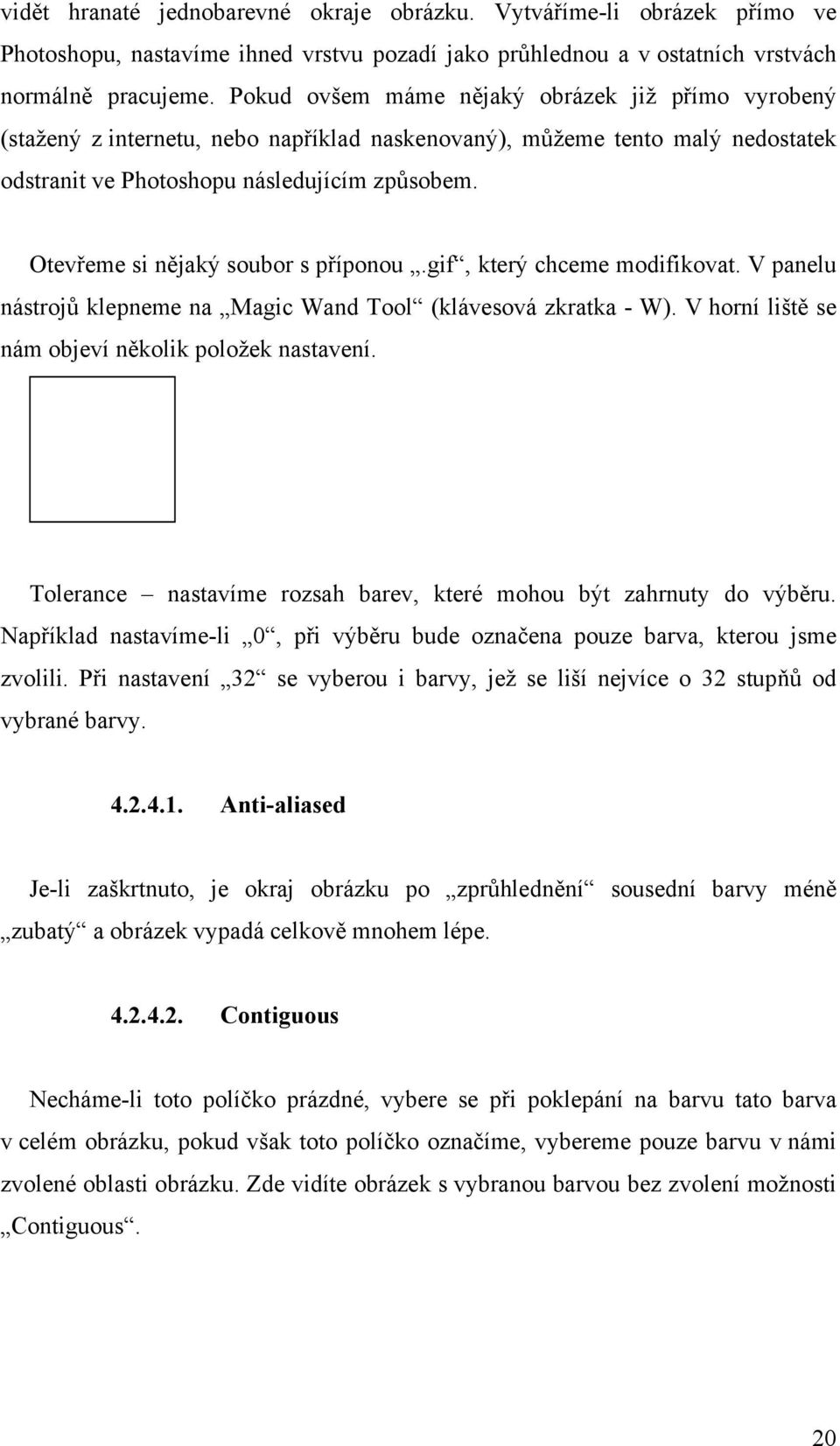 vidět hranaté jednobarevné okraje obrázku. Vytváříme-li obrázek přímo ve Photoshopu, nastavíme ihned vrstvu pozadí jako průhlednou a v ostatních vrstvách normálně pracujeme. Pokud ovšem máme nějaký obrázek již přímo vyrobený (stažený z internetu, nebo například naskenovaný), můžeme tento malý nedostatek odstranit ve Photoshopu následujícím způsobem.

Otevřeme si nějaký soubor s příponou „.gif“, který chceme modifikovat. V panelu nástrojů klepneme na „Magic Wand Tool“ (klávesová zkratka - W). V horní liště se nám objeví několik položek nastavení.

Tolerance – nastavíme rozsah barev, které mohou být zahrnuty do výběru. Například nastavíme-li „0“, při výběru bude označena pouze barva, kterou jsme zvolili. Při nastavení „32“ se vyberou i barvy, jež se liší nejvíce o 32 stupňů od vybrané barvy.

4.2.4.1. Anti-aliased

Je-li zaškrtnuto, je okraj obrázku po „zprůhlednění“ sousední barvy méně „zubatý“ a obrázek vypadá celkově mnohem lépe.

4.2.4.2. Contiguous

Necháme-li toto políčko prázdné, vybere se při poklepání na barvu tato barva v celém obrázku, pokud však toto políčko označíme, vybereme pouze barvu v námi zvolené oblasti obrázku. Zde vidíte obrázek s vybranou barvou bez zvolení možnosti „Contiguous“.

20